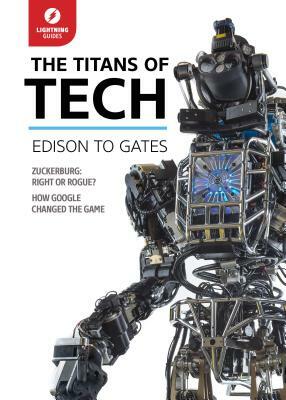 LIGHTNING GUIDES

THE TITANS OF TECH

EDISON TO GATES

ZUCKERBURG: RIGHT OR ROGUE?

HOW GOOGLE CHANGED THE GAME